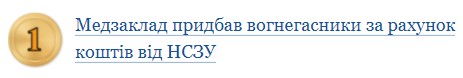 1

Медзаклад придбав вогнегасники за рахунок коштів від НСЗУ